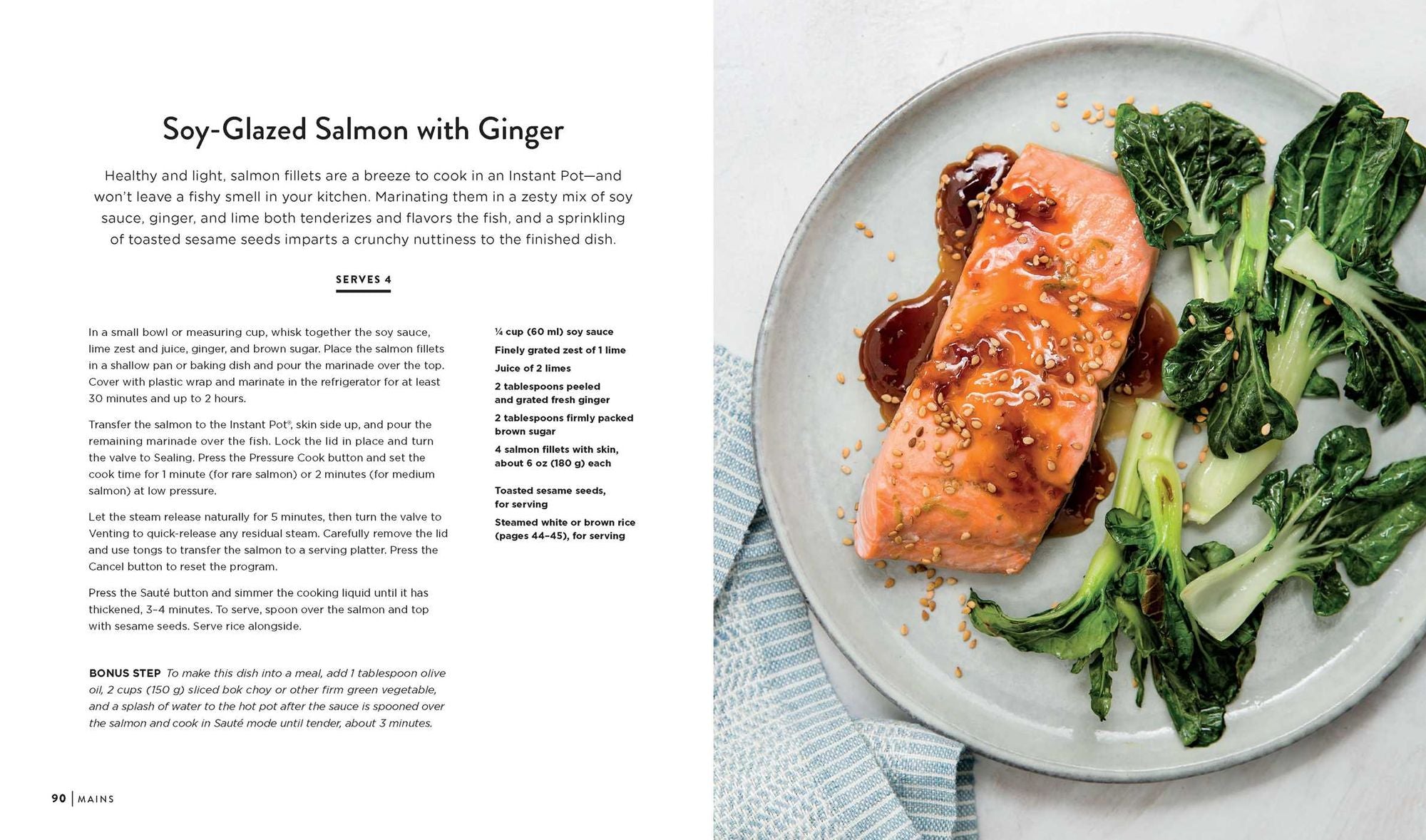 Soy-Glazed Salmon with Ginger

Healthy and light, salmon fillets are a breeze to cook in an Instant Pot—and won't leave a fishy smell in your kitchen. Marinating them in a zesty mix of soy sauce, ginger, and lime both tenderizes and flavors the fish, and a sprinkling of toasted sesame seeds imparts a crunchy nuttiness to the finished dish.

SERVES 4

In a small bowl or measuring cup, whisk together the soy sauce, lime zest and juice, ginger, and brown sugar. Place the salmon fillets in a shallow pan or baking dish and pour the marinade over the top. Cover with plastic wrap and marinate in the refrigerator for at least 30 minutes and up to 2 hours.

Transfer the salmon to the Instant Pot®, skin side up, and pour the remaining marinade over the fish. Lock the lid in place and turn the valve to Sealing. Press the Pressure Cook button and set the cook time for 1 minute (for rare salmon) or 2 minutes (for medium salmon) at low pressure.

Let the steam release naturally for 5 minutes, then turn the valve to Venting to quick-release any residual steam. Carefully remove the lid and use tongs to transfer the salmon to a serving platter. Press the Cancel button to reset the program.

Press the Sauté button and simmer the cooking liquid until it has thickened, 3–4 minutes. To serve, spoon over the salmon and top with sesame seeds. Serve rice alongside.

BONUS STEP To make this dish into a meal, add 1 tablespoon olive oil, 2 cups (150 g) sliced bok choy or other firm green vegetable, and a splash of water to the hot pot after the sauce is spooned over the salmon and cook in Sauté mode until tender, about 3 minutes.

¼ cup (60 ml) soy sauce
Finely grated zest of 1 lime
Juice of 2 limes
2 tablespoons peeled and grated fresh ginger
2 tablespoons firmly packed brown sugar
4 salmon fillets with skin, about 6 oz (180 g) each

Toasted sesame seeds, for serving
Steamed white or brown rice (pages 44–45), for serving

90 | MAINS